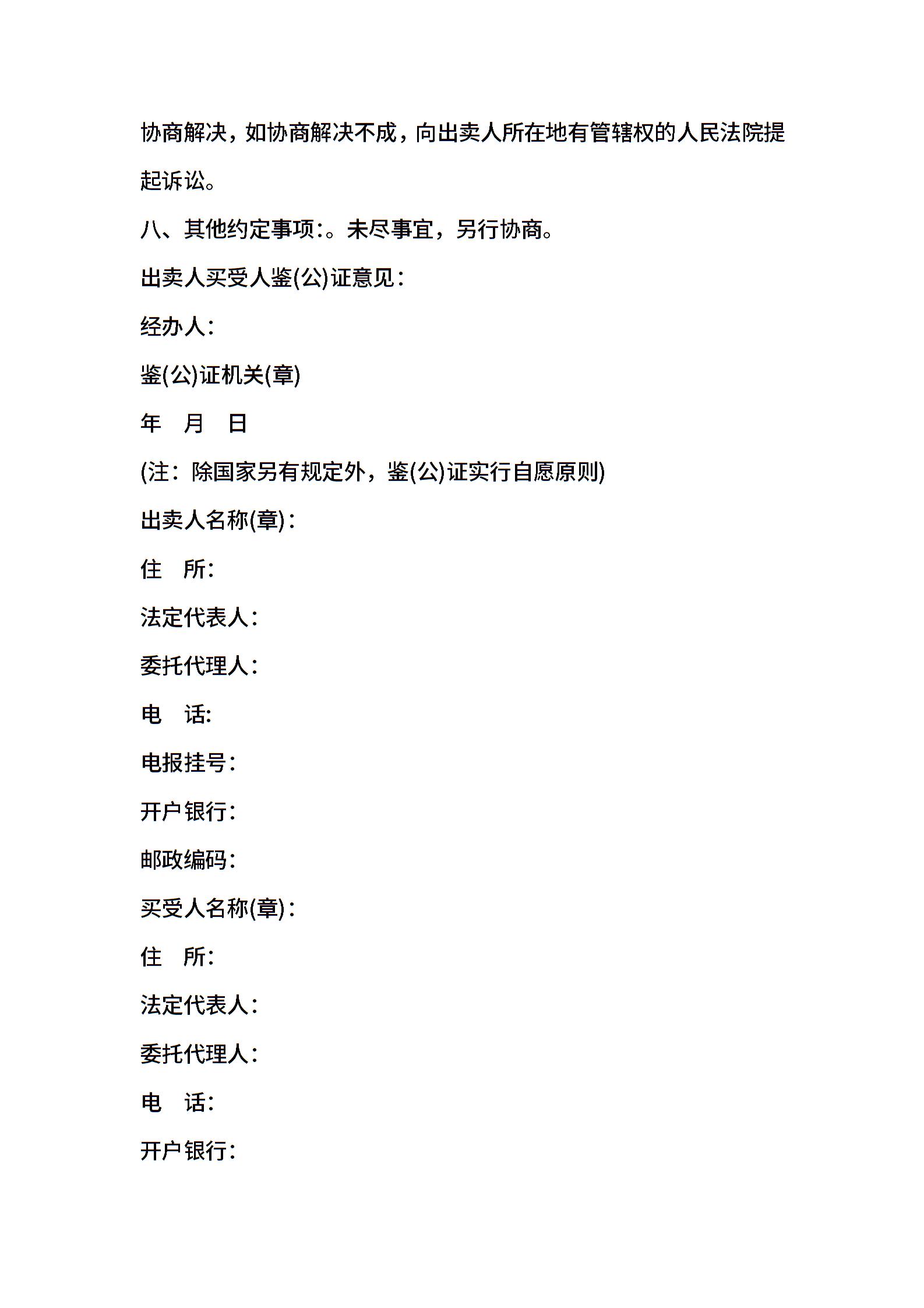 协商解决，如协商解决不成，向出卖人所在地有管辖权的人民法院提起诉讼。

八、其他约定事项:。未尽事宜，另行协商。

出卖人买受人鉴(公)证意见：

经办人：

鉴(公)证机关(章)

年　月　日

(注：除国家另有规定外，鉴(公)证实行自愿原则)

出卖人名称(章)：

住　所:

法定代表人：

委托代理人：

电　话:

电报挂号：

开户银行:

邮政编码：

买受人名称(章)：

住　所:

法定代表人：

委托代理人：

电　话:

开户银行: